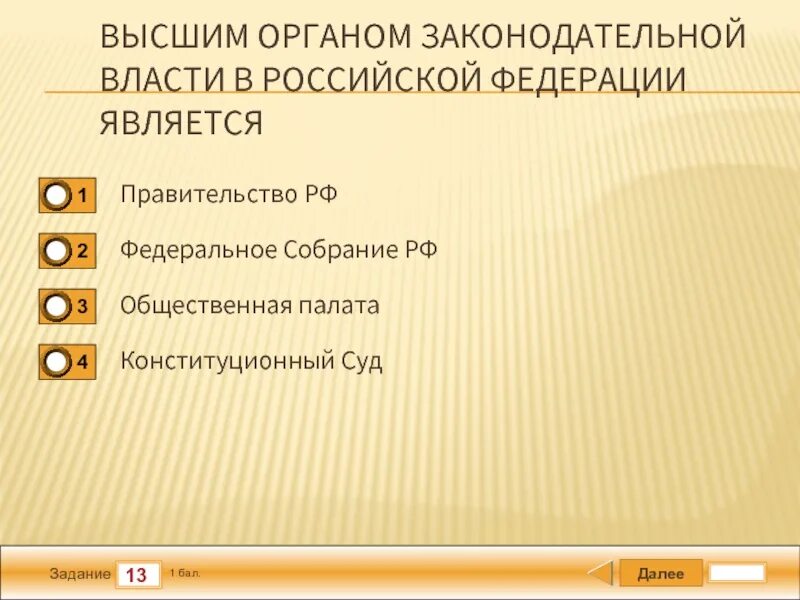 ВЫСШИМ ОРГАНОМ ЗАКОНОДАТЕЛЬНОЙ ВЛАСТИ В РОССИЙСКОЙ ФЕДЕРАЦИИ ЯВЛЯЕТСЯ

1 Правительство РФ

2 Федеральное Собрание РФ

3 Общественная палата

4 Конституционный Суд

Задание 13 1 бал.

Далее